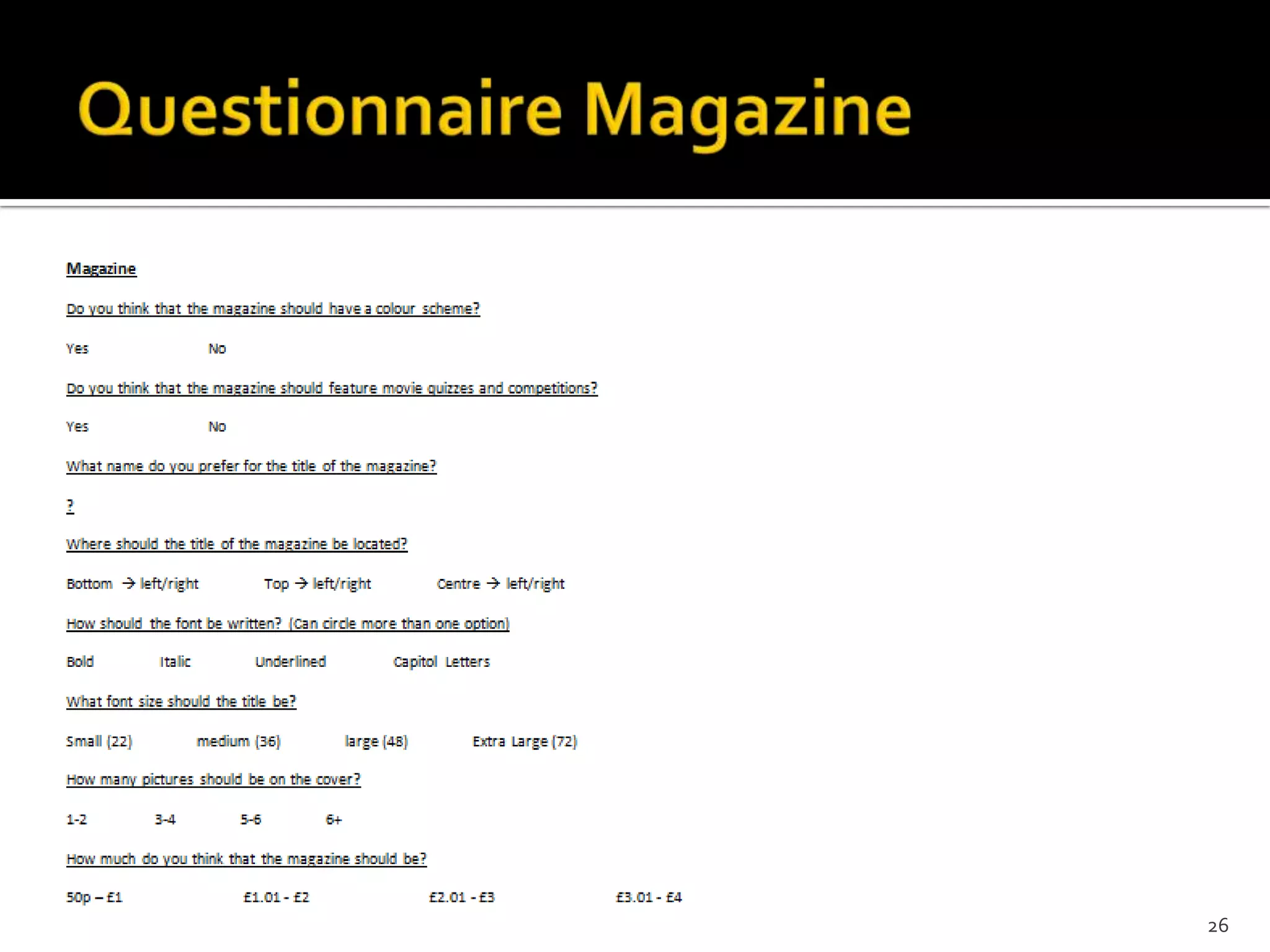 Questionnaire Magazine

Magazine

Do you think that the magazine should have a colour scheme?

Yes No

Do you think that the magazine should feature movie quizzes and competitions?

Yes No

What name do you prefer for the title of the magazine?

?

Where should the title of the magazine be located?

Bottom → left/right Top → left/right Centre → left/right

How should the font be written? (Can circle more than one option)

Bold Italic Underlined Capitol Letters

What font size should the title be?

Small (22) medium (36) large (48) Extra Large (72)

How many pictures should be on the cover?

1-2 3-4 5-6 6+

How much do you think that the magazine should be?

50p – £1 £1.01 - £2 £2.01 - £3 £3.01 - £4

26